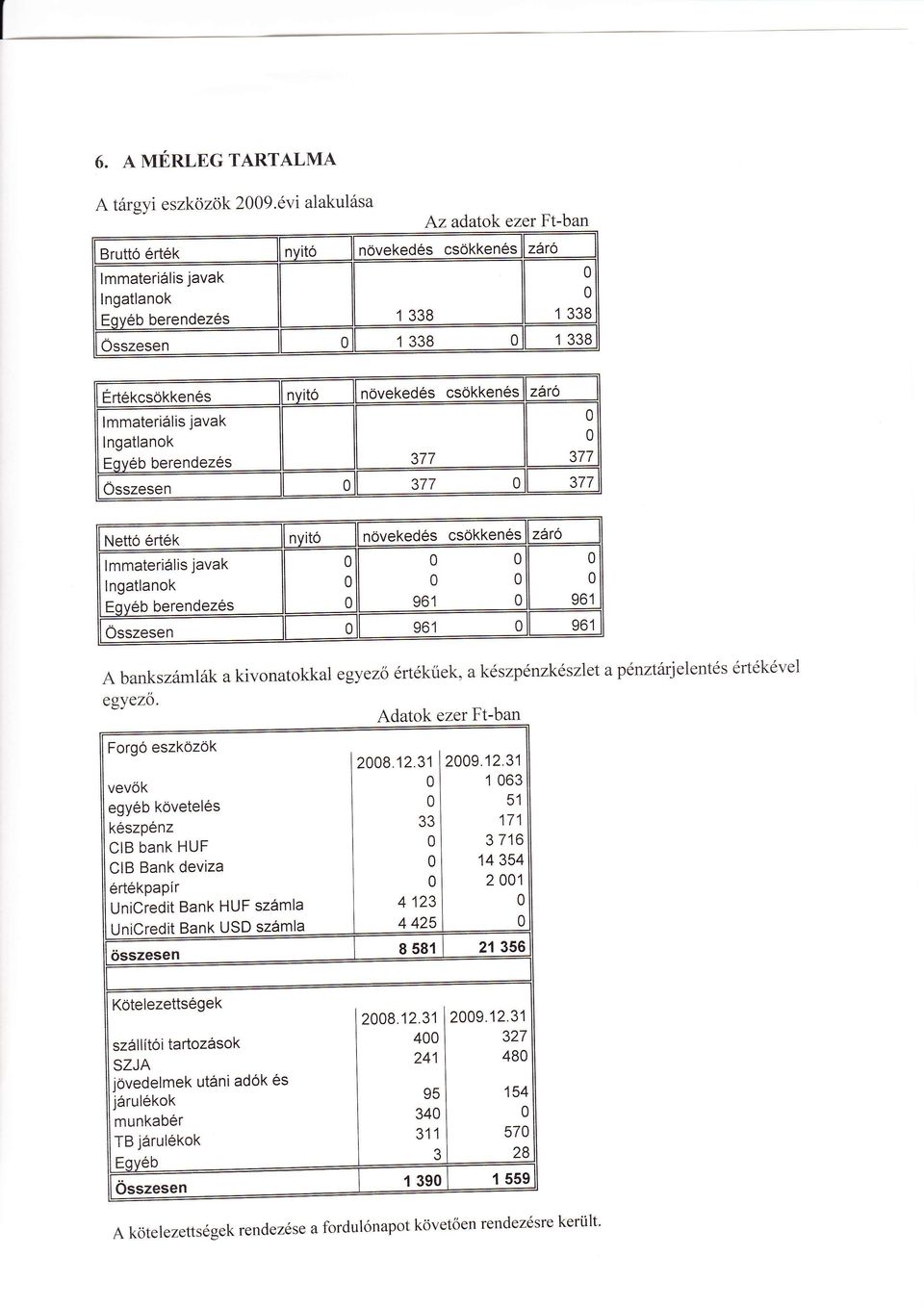 6. A MÉRLEG TARTALMA

A tárgyi eszközök 2009.évi alakulása

Az adatok ezer Ft-ban

| Bruttó érték | nyitó | növekedés | csökkenés | záró |
|---|---|---|---|---|
| Immateriális javak | | | | 0 |
| Ingatlanok | | | | 0 |
| Egyéb berendezés | | 1 338 | | 1 338 |
| Összesen | 0 | 1 338 | 0 | 1 338 |

| Értékcsökkenés | nyitó | növekedés | csökkenés | záró |
|---|---|---|---|---|
| Immateriális javak | | | | 0 |
| Ingatlanok | | | | 0 |
| Egyéb berendezés | | 377 | | 377 |
| Összesen | 0 | 377 | 0 | 377 |

| Nettó érték | nyitó | növekedés | csökkenés | záró |
|---|---|---|---|---|
| Immateriális javak | 0 | 0 | 0 | 0 |
| Ingatlanok | 0 | 0 | 0 | 0 |
| Egyéb berendezés | 0 | 961 | 0 | 961 |
| Összesen | 0 | 961 | 0 | 961 |

A bankszámlák a kivonatokkal egyező értékűek, a készpénzkészlet a pénztárjelentés értékével egyező.

Adatok ezer Ft-ban

| Forgó eszközök | 2008.12.31 | 2009.12.31 |
|---|---|---|
| vevők | 0 | 1 063 |
| egyéb követelés | 0 | 51 |
| készpénz | 33 | 171 |
| CIB bank HUF | 0 | 3 716 |
| CIB Bank deviza | 0 | 14 354 |
| értékpapír | 0 | 2 001 |
| UniCredit Bank HUF számla | 4 123 | 0 |
| UniCredit Bank USD számla | 4 425 | 0 |
| összesen | 8 581 | 21 356 |

| Kötelezettségek | 2008.12.31 | 2009.12.31 |
|---|---|---|
| szállítói tartozások | 400 | 327 |
| SZJA | 241 | 480 |
| jövedelmek utáni adók és járulékok | 95 | 154 |
| munkabér | 340 | 0 |
| TB járulékok | 311 | 570 |
| Egyéb | 3 | 28 |
| Összesen | 1 390 | 1 559 |

A kötelezettségek rendezése a fordulónapot követően rendezésre került.